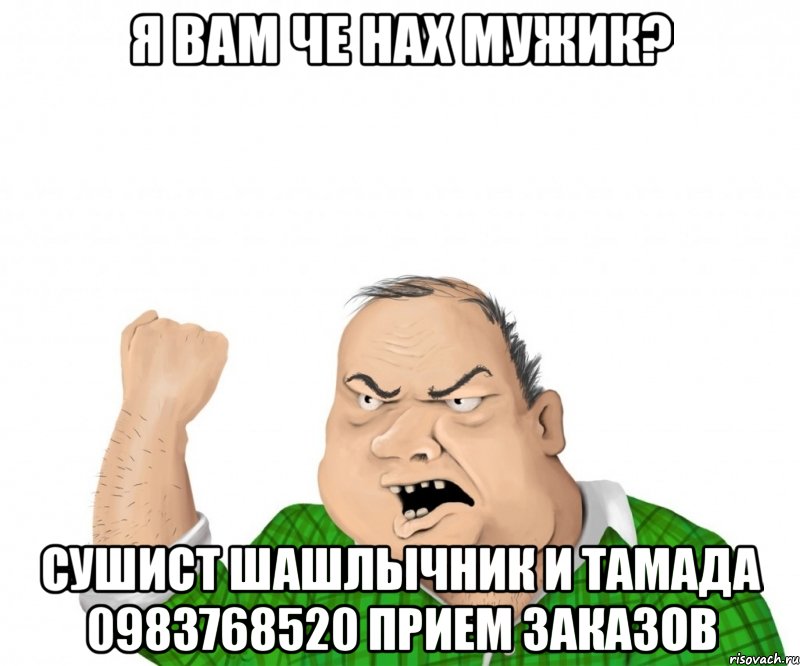 Я ВАМ ЧЕ НАХ МУЖИК?

СУШИСТ ШАШЛЫЧНИК И ТАМАДА 0983768520 ПРИЕМ ЗАКАЗОВ

risovach.ru